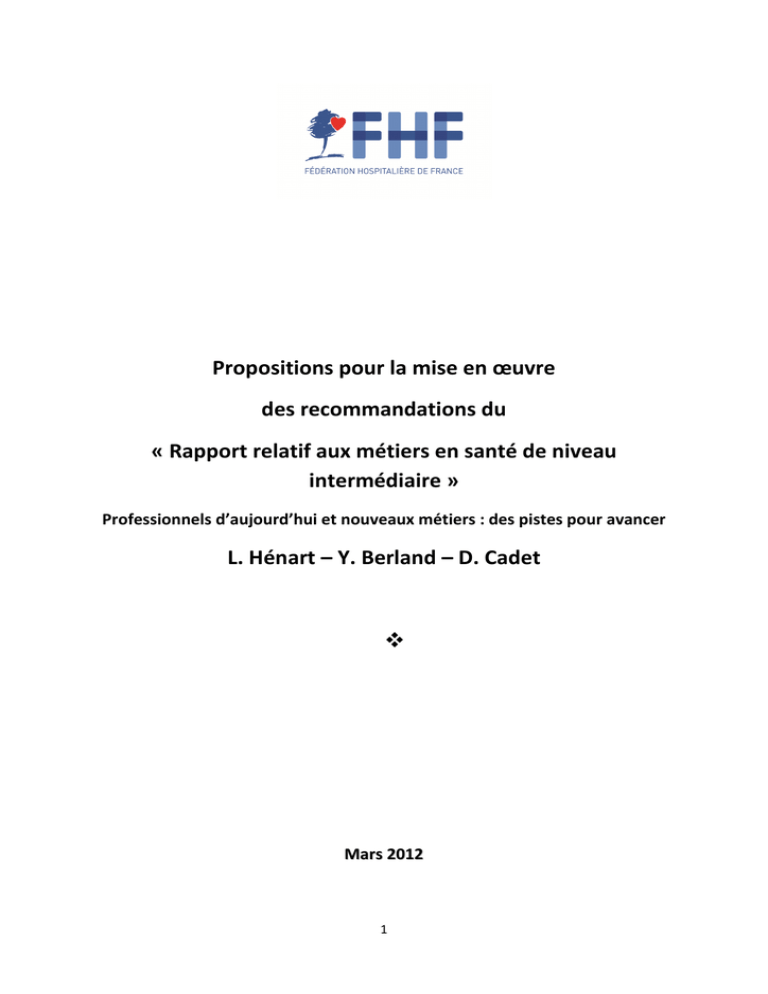 FHF
FÉDÉRATION HOSPITALIÈRE DE FRANCE

Propositions pour la mise en œuvre des recommandations du « Rapport relatif aux métiers en santé de niveau intermédiaire »

Professionnels d'aujourd'hui et nouveaux métiers : des pistes pour avancer

L. Hénart – Y. Berland – D. Cadet

❖

Mars 2012

1